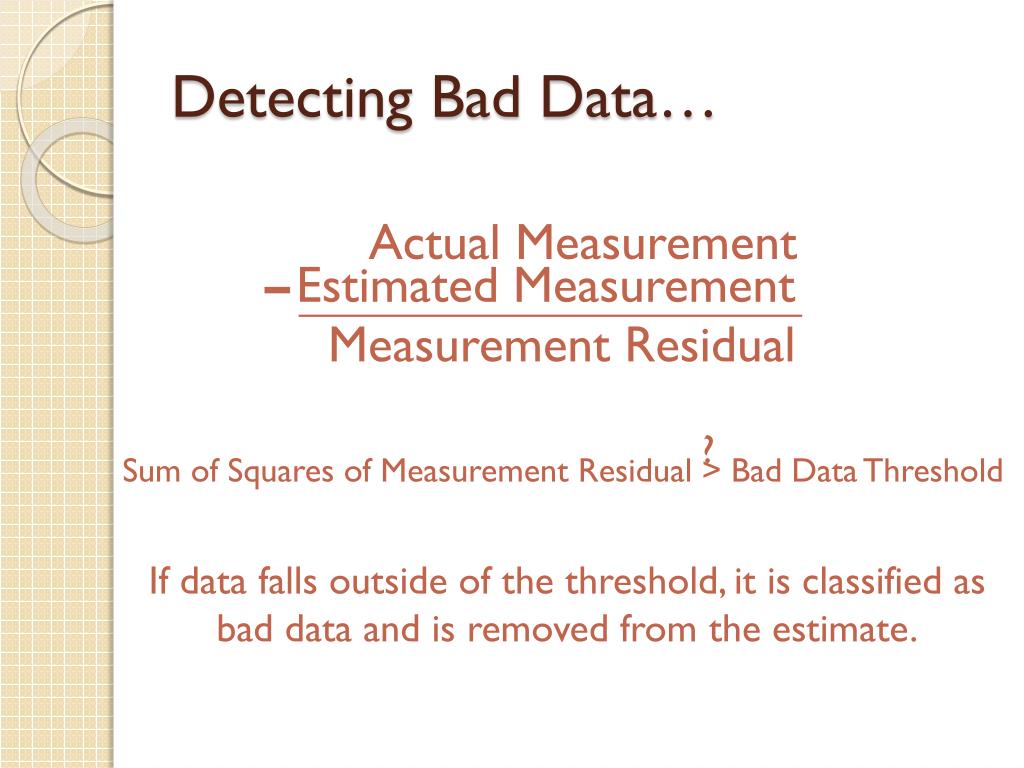 Detecting Bad Data…

Actual Measurement
– Estimated Measurement
Measurement Residual

Sum of Squares of Measurement Residual $\overset{?}{>}$ Bad Data Threshold

If data falls outside of the threshold, it is classified as bad data and is removed from the estimate.